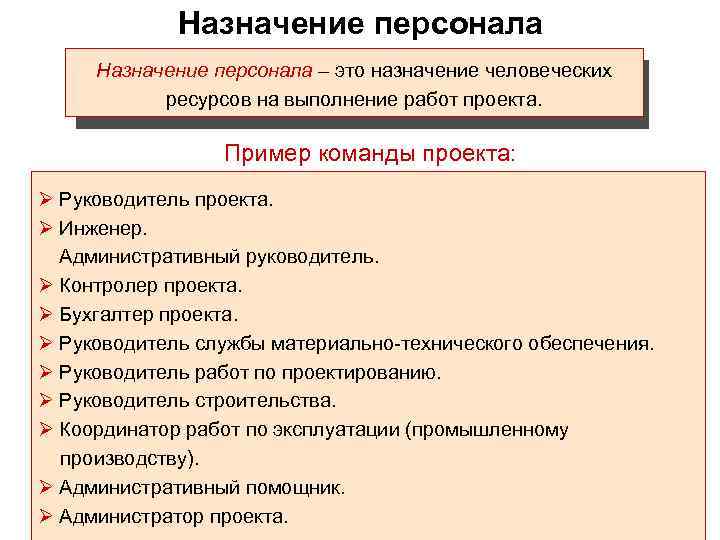 Назначение персонала

Назначение персонала – это назначение человеческих ресурсов на выполнение работ проекта.

Пример команды проекта:

➢ Руководитель проекта.
➢ Инженер.
Административный руководитель.
➢ Контролер проекта.
➢ Бухгалтер проекта.
➢ Руководитель службы материально-технического обеспечения.
➢ Руководитель работ по проектированию.
➢ Руководитель строительства.
➢ Координатор работ по эксплуатации (промышленному производству).
➢ Административный помощник.
➢ Администратор проекта.